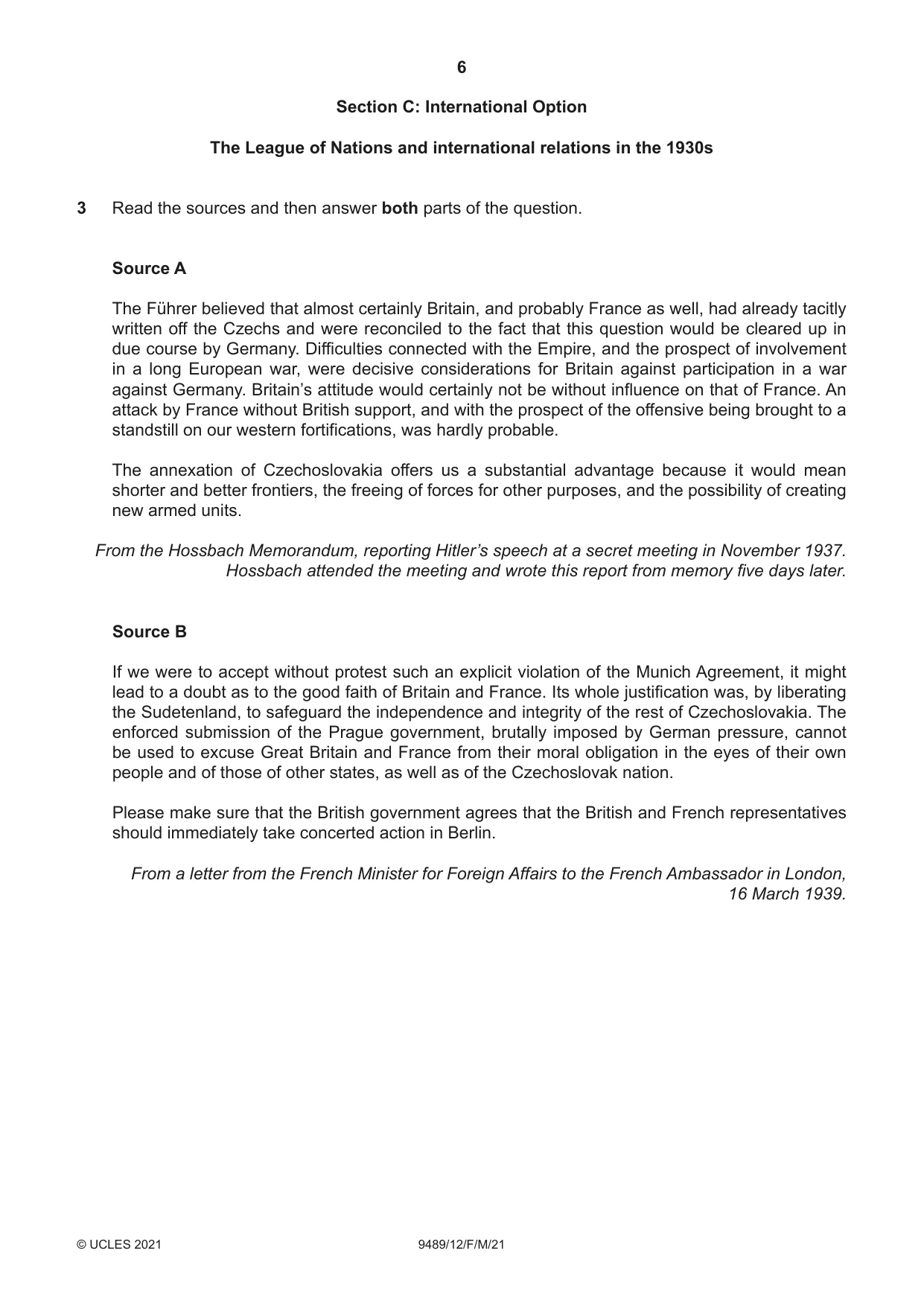 6

Section C: International Option

The League of Nations and international relations in the 1930s

3 Read the sources and then answer both parts of the question.

Source A

The Führer believed that almost certainly Britain, and probably France as well, had already tacitly written off the Czechs and were reconciled to the fact that this question would be cleared up in due course by Germany. Difficulties connected with the Empire, and the prospect of involvement in a long European war, were decisive considerations for Britain against participation in a war against Germany. Britain's attitude would certainly not be without influence on that of France. An attack by France without British support, and with the prospect of the offensive being brought to a standstill on our western fortifications, was hardly probable.

The annexation of Czechoslovakia offers us a substantial advantage because it would mean shorter and better frontiers, the freeing of forces for other purposes, and the possibility of creating new armed units.

From the Hossbach Memorandum, reporting Hitler's speech at a secret meeting in November 1937. Hossbach attended the meeting and wrote this report from memory five days later.

Source B

If we were to accept without protest such an explicit violation of the Munich Agreement, it might lead to a doubt as to the good faith of Britain and France. Its whole justification was, by liberating the Sudetenland, to safeguard the independence and integrity of the rest of Czechoslovakia. The enforced submission of the Prague government, brutally imposed by German pressure, cannot be used to excuse Great Britain and France from their moral obligation in the eyes of their own people and of those of other states, as well as of the Czechoslovak nation.

Please make sure that the British government agrees that the British and French representatives should immediately take concerted action in Berlin.

From a letter from the French Minister for Foreign Affairs to the French Ambassador in London, 16 March 1939.

© UCLES 2021 9489/12/F/M/21